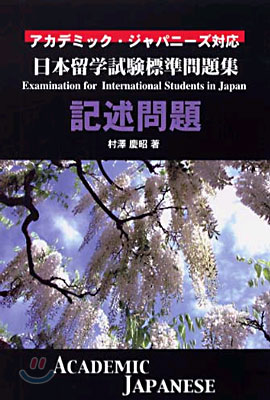 アカデミック・ジャパニーズ対応
日本留学試験標準問題集
Examination for International Students in Japan
記述問題
村澤 慶昭 著

ACADEMIC
JAPANESE